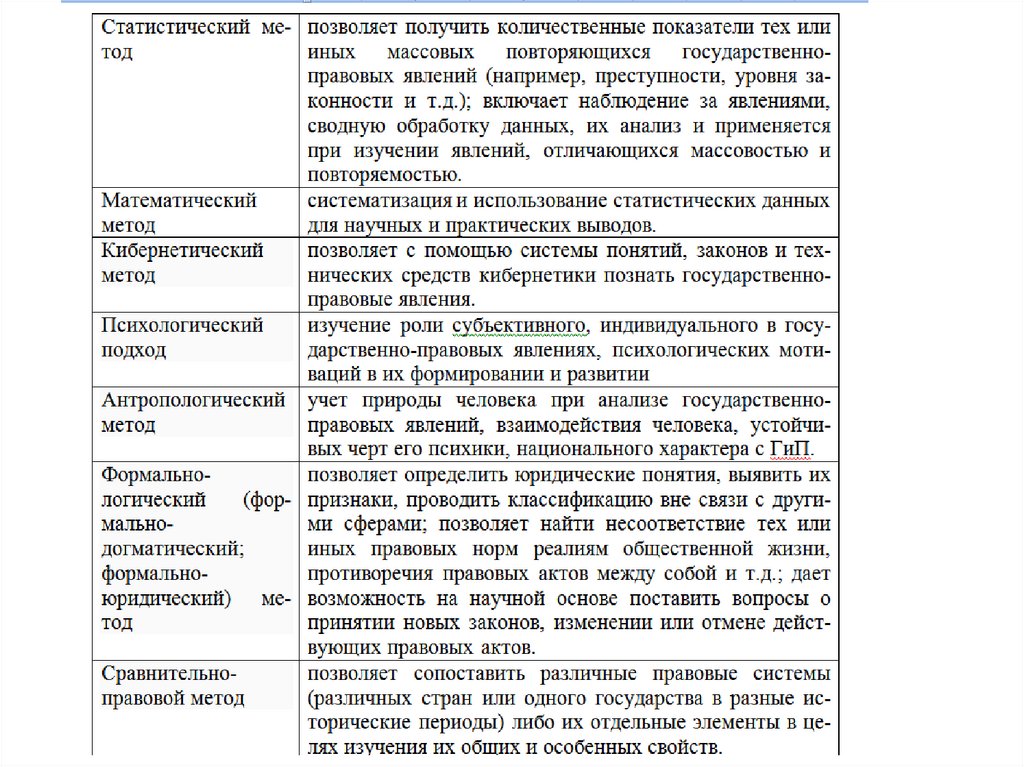 | | |
|---|---|
| Статистический метод | позволяет получить количественные показатели тех или иных массовых повторяющихся государственно-правовых явлений (например, преступности, уровня законности и т.д.); включает наблюдение за явлениями, сводную обработку данных, их анализ и применяется при изучении явлений, отличающихся массовостью и повторяемостью. |
| Математический метод | систематизация и использование статистических данных для научных и практических выводов. |
| Кибернетический метод | позволяет с помощью системы понятий, законов и технических средств кибернетики познать государственно-правовые явления. |
| Психологический подход | изучение роли субъективного, индивидуального в государственно-правовых явлениях, психологических мотиваций в их формировании и развитии |
| Антропологический метод | учет природы человека при анализе государственно-правовых явлений, взаимодействия человека, устойчивых черт его психики, национального характера с ГиП. |
| Формально-логический (формально-догматический; формально-юридический) метод | позволяет определить юридические понятия, выявить их признаки, проводить классификацию вне связи с другими сферами; позволяет найти несоответствие тех или иных правовых норм реалиям общественной жизни, противоречия правовых актов между собой и т.д.; дает возможность на научной основе поставить вопросы о принятии новых законов, изменении или отмене действующих правовых актов. |
| Сравнительно-правовой метод | позволяет сопоставить различные правовые системы (различных стран или одного государства в разные исторические периоды) либо их отдельные элементы в целях изучения их общих и особенных свойств. |